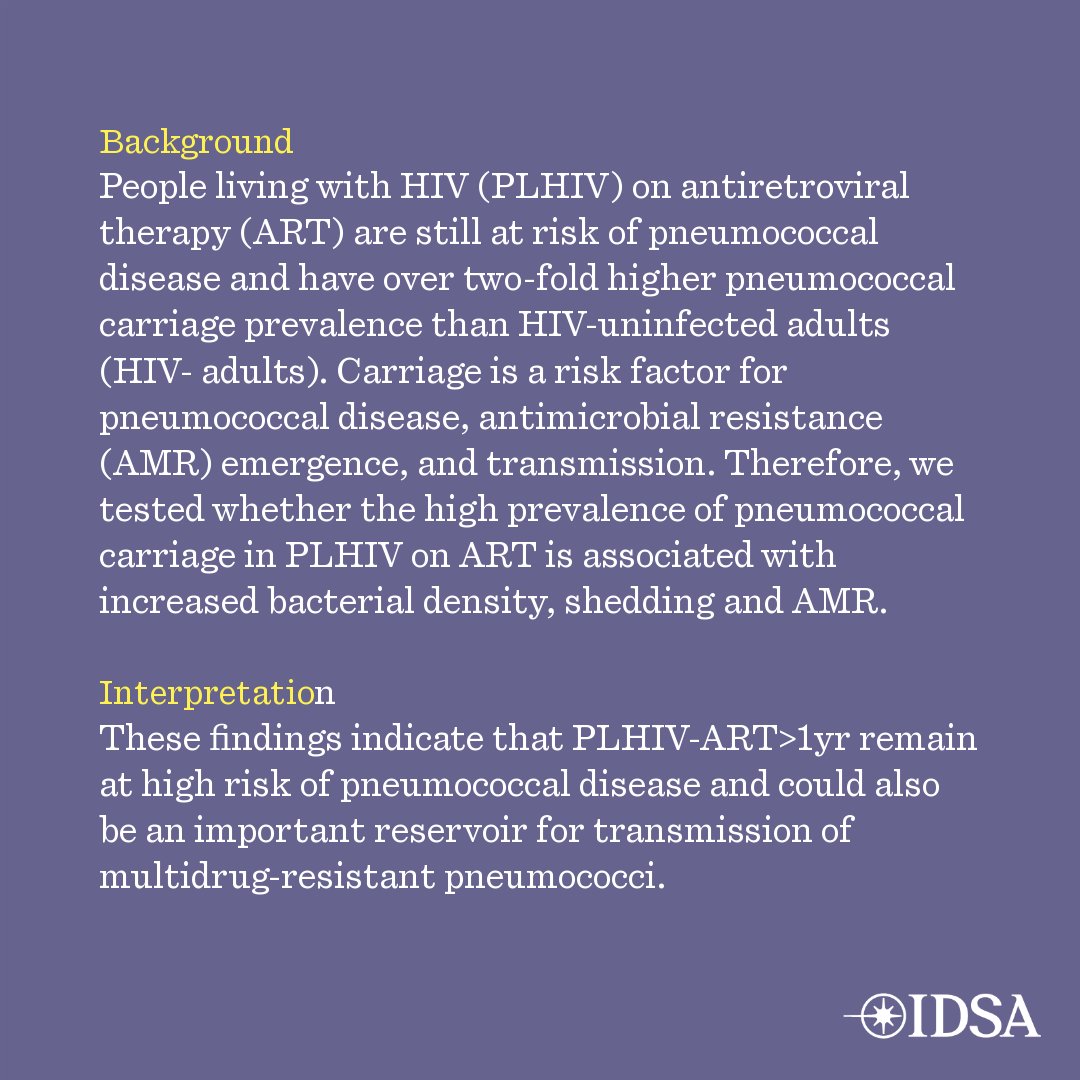 Background
People living with HIV (PLHIV) on antiretroviral therapy (ART) are still at risk of pneumococcal disease and have over two-fold higher pneumococcal carriage prevalence than HIV-uninfected adults (HIV- adults). Carriage is a risk factor for pneumococcal disease, antimicrobial resistance (AMR) emergence, and transmission. Therefore, we tested whether the high prevalence of pneumococcal carriage in PLHIV on ART is associated with increased bacterial density, shedding and AMR.

Interpretation
These findings indicate that PLHIV-ART>1yr remain at high risk of pneumococcal disease and could also be an important reservoir for transmission of multidrug-resistant pneumococci.

IDSA